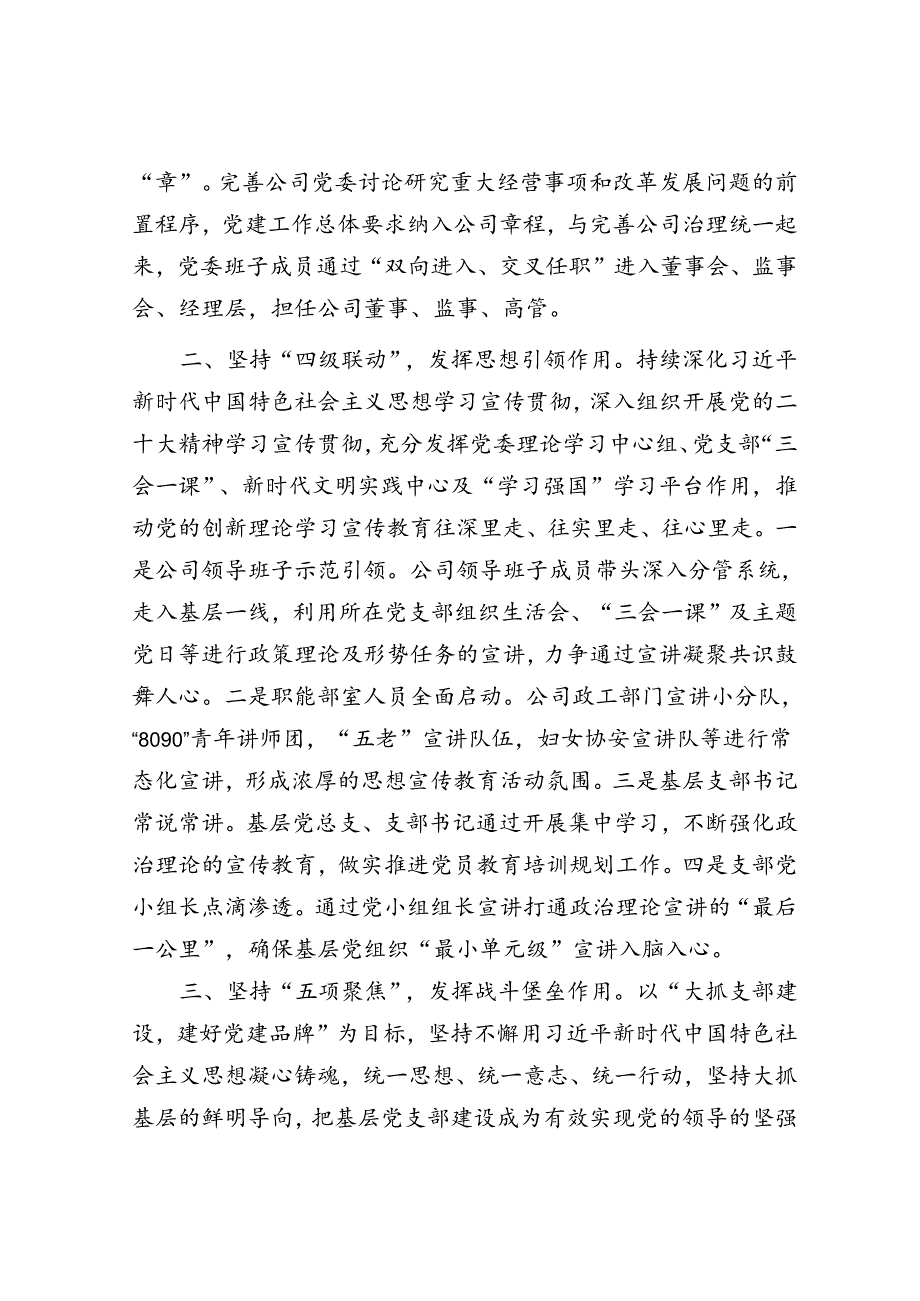 “章”。完善公司党委讨论研究重大经营事项和改革发展问题的前置程序，党建工作总体要求纳入公司章程，与完善公司治理统一起来，党委班子成员通过“双向进入、交叉任职”进入董事会、监事会、经理层，担任公司董事、监事、高管。

二、坚持“四级联动”，发挥思想引领作用。持续深化习近平新时代中国特色社会主义思想学习宣传贯彻，深入组织开展党的二十大精神学习宣传贯彻，充分发挥党委理论学习中心组、党支部“三会一课”、新时代文明实践中心及“学习强国”学习平台作用，推动党的创新理论学习宣传教育往深里走、往实里走、往心里走。一是公司领导班子示范引领。公司领导班子成员带头深入分管系统，走入基层一线，利用所在党支部组织生活会、“三会一课”及主题党日等进行政策理论及形势任务的宣讲，力争通过宣讲凝聚共识鼓舞人心。二是职能部室人员全面启动。公司政工部门宣讲小分队，“8090”青年讲师团，“五老”宣讲队伍，妇女协安宣讲队等进行常态化宣讲，形成浓厚的思想宣传教育活动氛围。三是基层支部书记常说常讲。基层党总支、支部书记通过开展集中学习，不断强化政治理论的宣传教育，做实推进党员教育培训规划工作。四是支部党小组长点滴渗透。通过党小组组长宣讲打通政治理论宣讲的“最后一公里”，确保基层党组织“最小单元级”宣讲入脑入心。

三、坚持“五项聚焦”，发挥战斗堡垒作用。以“大抓支部建设，建好党建品牌”为目标，坚持不懈用习近平新时代中国特色社会主义思想凝心铸魂，统一思想、统一意志、统一行动，坚持大抓基层的鲜明导向，把基层党支部建设成为有效实现党的领导的坚强